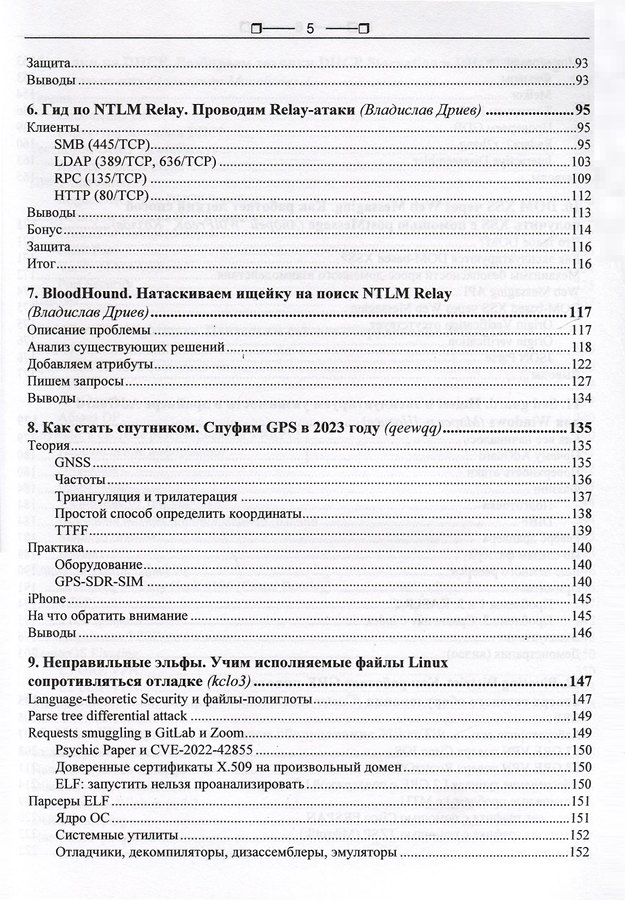 5

Защита 93
Выводы 93

6. Гид по NTLM Relay. Проводим Relay-атаки (Владислав Дриев) 95
Клиенты 95
SMB (445/TCP) 95
LDAP (389/TCP, 636/TCP) 103
RPC (135/TCP) 109
HTTP (80/TCP) 112
Выводы 113
Бонус 114
Защита 116
Итог 116

7. BloodHound. Натаскиваем ищейку на поиск NTLM Relay (Владислав Дриев) 117
Описание проблемы 117
Анализ существующих решений 118
Добавляем атрибуты 122
Пишем запросы 127
Выводы 134

8. Как стать спутником. Спуфим GPS в 2023 году (qeewqq) 135
Теория 135
GNSS 135
Частоты 136
Триангуляция и трилатерация 137
Простой способ определить координаты 138
TTFF 139
Практика 140
Оборудование 140
GPS-SDR-SIM 140
iPhone 145
На что обратить внимание 145
Выводы 146

9. Неправильные эльфы. Учим исполняемые файлы Linux сопротивляться отладке (kclo3) 147
Language-theoretic Security и файлы-полиглоты 147
Parse tree differential attack 149
Requests smuggling в GitLab и Zoom 149
Psychic Paper и CVE-2022-42855 150
Доверенные сертификаты X.509 на произвольный домен 150
ELF: запустить нельзя проанализировать 150
Парсеры ELF 151
Ядро ОС 151
Системные утилиты 152
Отладчики, декомпиляторы, дизассемблеры, эмуляторы 152